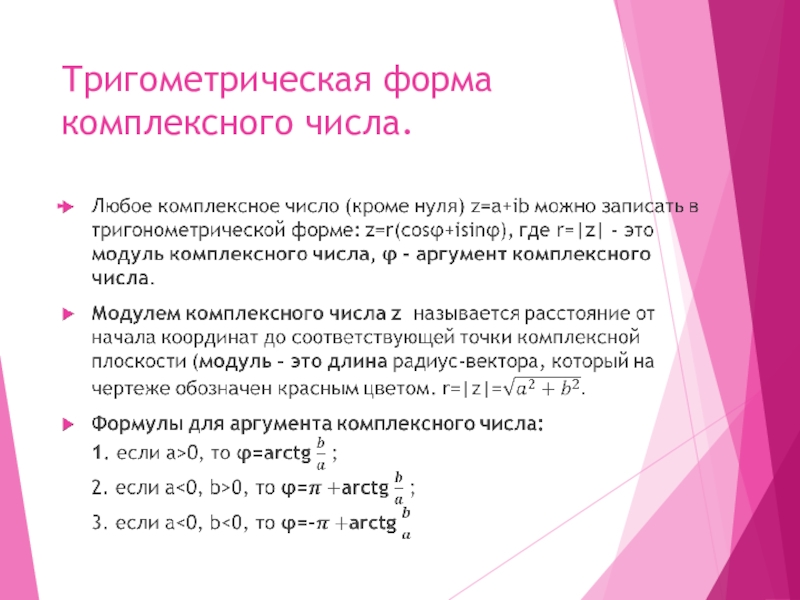 Тригометрическая форма комплексного числа.

Любое комплексное число (кроме нуля) z=a+ib можно записать в тригонометрической форме: z=r(cosφ+isinφ), где r=|z| - это модуль комплексного числа, φ - аргумент комплексного числа.

Модулем комплексного числа z называется расстояние от начала координат до соответствующей точки комплексной плоскости (модуль - это длина радиус-вектора, который на чертеже обозначен красным цветом. r=|z|=$\sqrt{a^2+b^2}$.

Формулы для аргумента комплексного числа:
1. если a>0, то φ=arctg $\frac{b}{a}$ ;
2. если a<0, b>0, то φ=$\pi$ +arctg $\frac{b}{a}$ ;
3. если a<0, b<0, то φ=-$\pi$ +arctg $\frac{b}{a}$